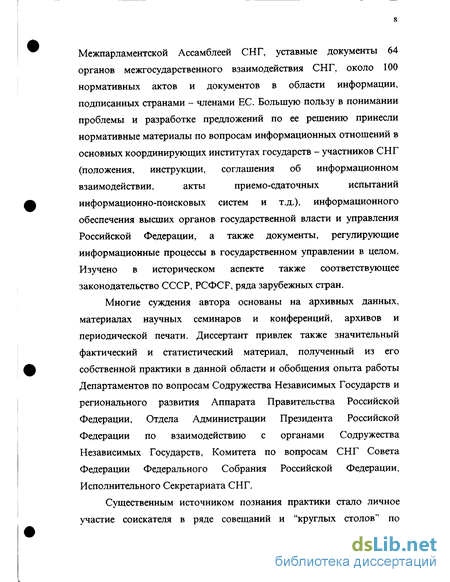 8

Межпарламентской Ассамблеей СНГ, уставные документы 64 органов межгосударственного взаимодействия СНГ, около 100 нормативных актов и документов в области информации, подписанных странами – членами ЕС. Большую пользу в понимании проблемы и разработке предложений по ее решению принесли нормативные материалы по вопросам информационных отношений в основных координирующих институтах государств – участников СНГ (положения, инструкции, соглашения об информационном взаимодействии, акты приемо-сдаточных испытаний информационно-поисковых систем и т.д.), информационного обеспечения высших органов государственной власти и управления Российской Федерации, а также документы, регулирующие информационные процессы в государственном управлении в целом. Изучено в историческом аспекте также соответствующее законодательство СССР, РСФСР, ряда зарубежных стран.

Многие суждения автора основаны на архивных данных, материалах научных семинаров и конференций, архивов и периодической печати. Диссертант привлек также значительный фактический и статистический материал, полученный из его собственной практики в данной области и обобщения опыта работы Департаментов по вопросам Содружества Независимых Государств и регионального развития Аппарата Правительства Российской Федерации, Отдела Администрации Президента Российской Федерации по взаимодействию с органами Содружества Независимых Государств, Комитета по вопросам СНГ Совета Федерации Федерального Собрания Российской Федерации, Исполнительного Секретариата СНГ.

Существенным источником познания практики стало личное участие соискателя в ряде совещаний и "круглых столов" по

dsLib.net
библиотека диссертаций